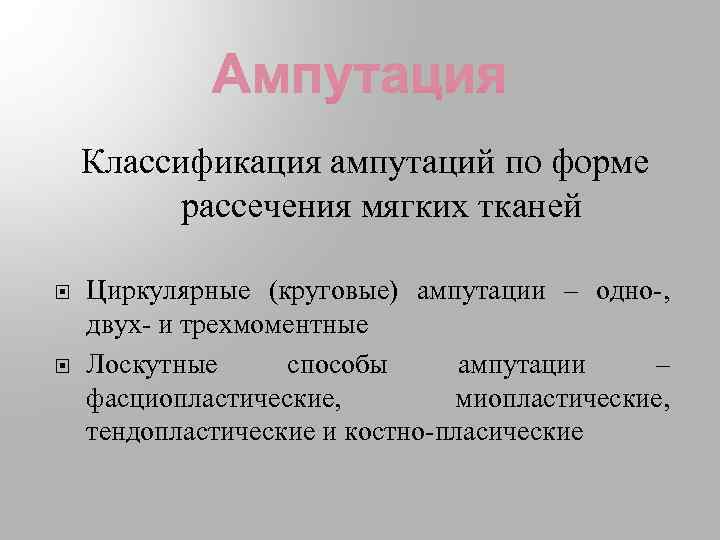 Ампутация

Классификация ампутаций по форме рассечения мягких тканей

Циркулярные (круговые) ампутации – одно-, двух- и трехмоментные

Лоскутные способы ампутации – фасциопластические, миопластические, тендопластические и костно-пласические